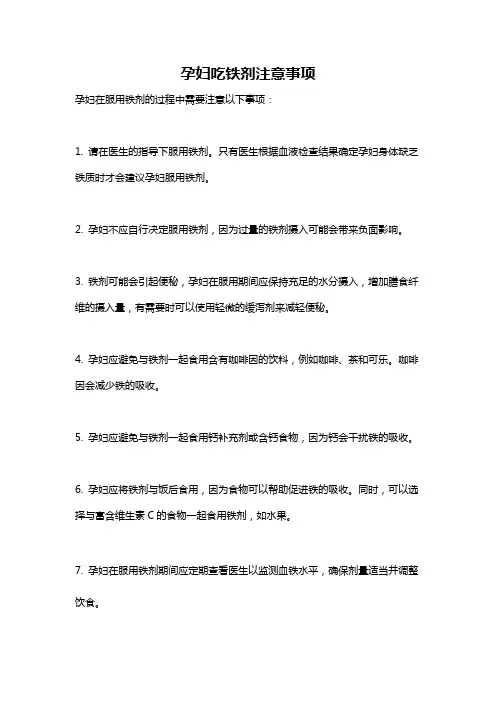 孕妇吃铁剂注意事项

孕妇在服用铁剂的过程中需要注意以下事项：

1. 请在医生的指导下服用铁剂。只有医生根据血液检查结果确定孕妇身体缺乏铁质时才会建议孕妇服用铁剂。

2. 孕妇不应自行决定服用铁剂，因为过量的铁剂摄入可能会带来负面影响。

3. 铁剂可能会引起便秘，孕妇在服用期间应保持充足的水分摄入，增加膳食纤维的摄入量，有需要时可以使用轻微的缓泻剂来减轻便秘。

4. 孕妇应避免与铁剂一起食用含有咖啡因的饮料，例如咖啡、茶和可乐。咖啡因会减少铁的吸收。

5. 孕妇应避免与铁剂一起食用钙补充剂或含钙食物，因为钙会干扰铁的吸收。

6. 孕妇应将铁剂与饭后食用，因为食物可以帮助促进铁的吸收。同时，可以选择与富含维生素 C 的食物一起食用铁剂，如水果。

7. 孕妇在服用铁剂期间应定期查看医生以监测血铁水平，确保剂量适当并调整饮食。